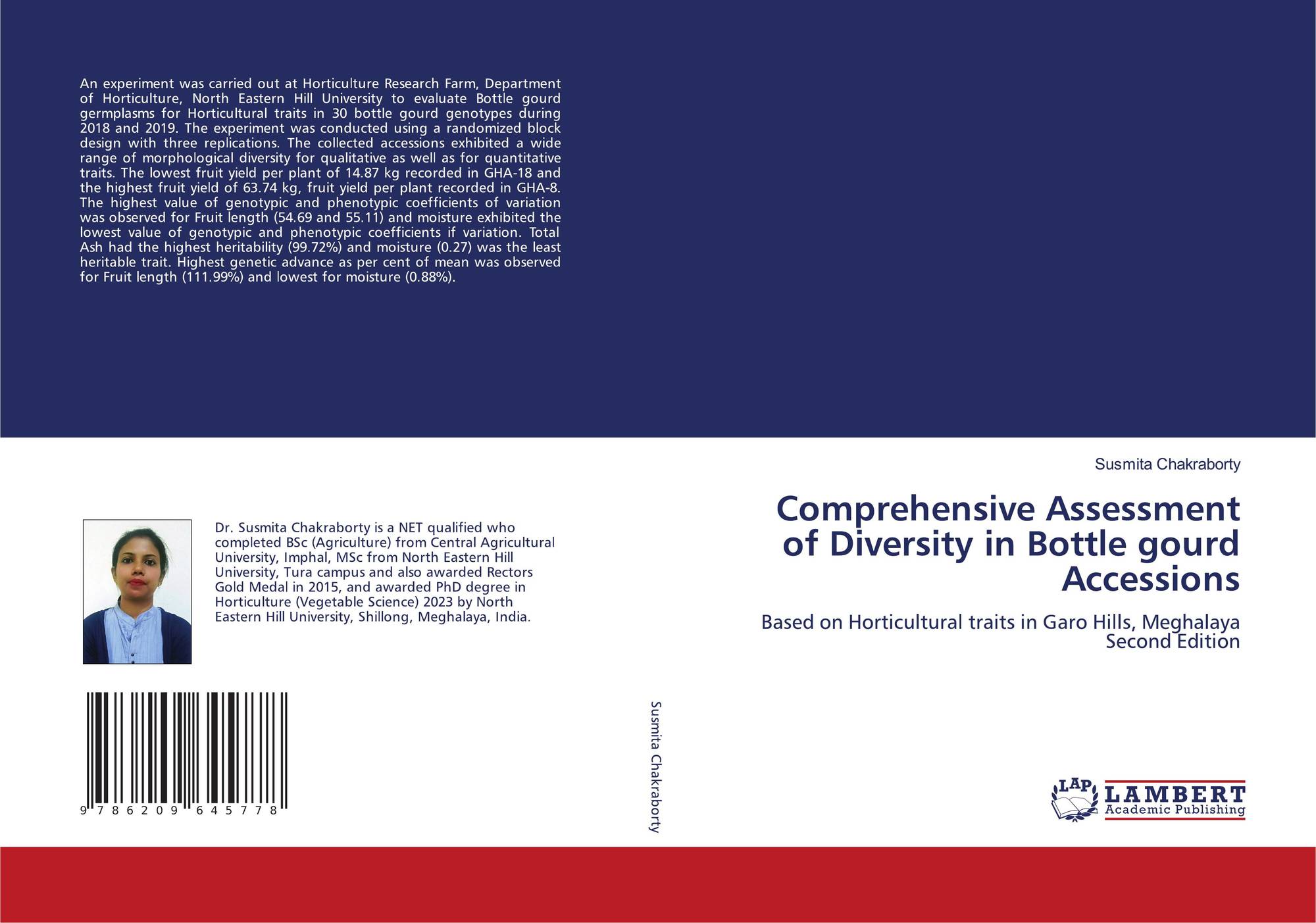 An experiment was carried out at Horticulture Research Farm, Department of Horticulture, North Eastern Hill University to evaluate Bottle gourd germplasms for Horticultural traits in 30 bottle gourd genotypes during 2018 and 2019. The experiment was conducted using a randomized block design with three replications. The collected accessions exhibited a wide range of morphological diversity for qualitative as well as for quantitative traits. The lowest fruit yield per plant of 14.87 kg recorded in GHA-18 and the highest fruit yield of 63.74 kg, fruit yield per plant recorded in GHA-8. The highest value of genotypic and phenotypic coefficients of variation was observed for Fruit length (54.69 and 55.11) and moisture exhibited the lowest value of genotypic and phenotypic coefficients if variation. Total Ash had the highest heritability (99.72%) and moisture (0.27) was the least heritable trait. Highest genetic advance as per cent of mean was observed for Fruit length (111.99%) and lowest for moisture (0.88%).

Dr. Susmita Chakraborty is a NET qualified who completed BSc (Agriculture) from Central Agricultural University, Imphal, MSc from North Eastern Hill University, Tura campus and also awarded Rectors Gold Medal in 2015, and awarded PhD degree in Horticulture (Vegetable Science) 2023 by North Eastern Hill University, Shillong, Meghalaya, India.

9 786209 645778

Susmita Chakraborty

Susmita Chakraborty

Comprehensive Assessment of Diversity in Bottle gourd Accessions

Based on Horticultural traits in Garo Hills, Meghalaya
Second Edition

LAP LAMBERT Academic Publishing